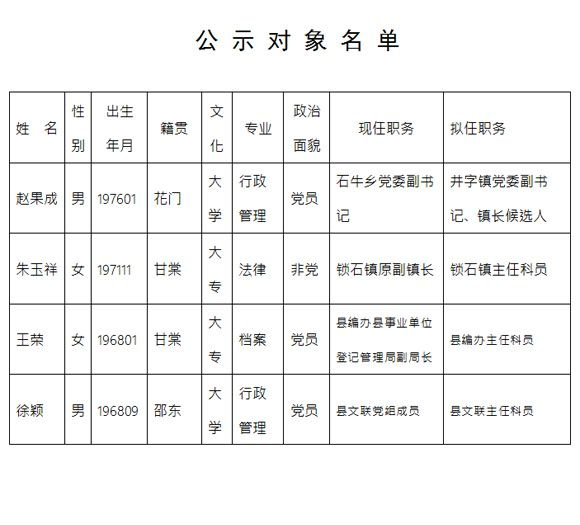 公示对象名单

| 姓　名 | 性别 | 出生年月 | 籍贯 | 文化 | 专业 | 政治面貌 | 现任职务 | 拟任职务 |
|---|---|---|---|---|---|---|---|---|
| 赵果成 | 男 | 197601 | 花门 | 大学 | 行政管理 | 党员 | 石牛乡党委副书记 | 井字镇党委副书记、镇长候选人 |
| 朱玉祥 | 女 | 197111 | 甘棠 | 大专 | 法律 | 非党 | 锁石镇原副镇长 | 锁石镇主任科员 |
| 王荣 | 女 | 196801 | 甘棠 | 大专 | 档案 | 党员 | 县编办县事业单位登记管理局副局长 | 县编办主任科员 |
| 徐颖 | 男 | 196809 | 邵东 | 大学 | 行政管理 | 党员 | 县文联党组成员 | 县文联主任科员 |